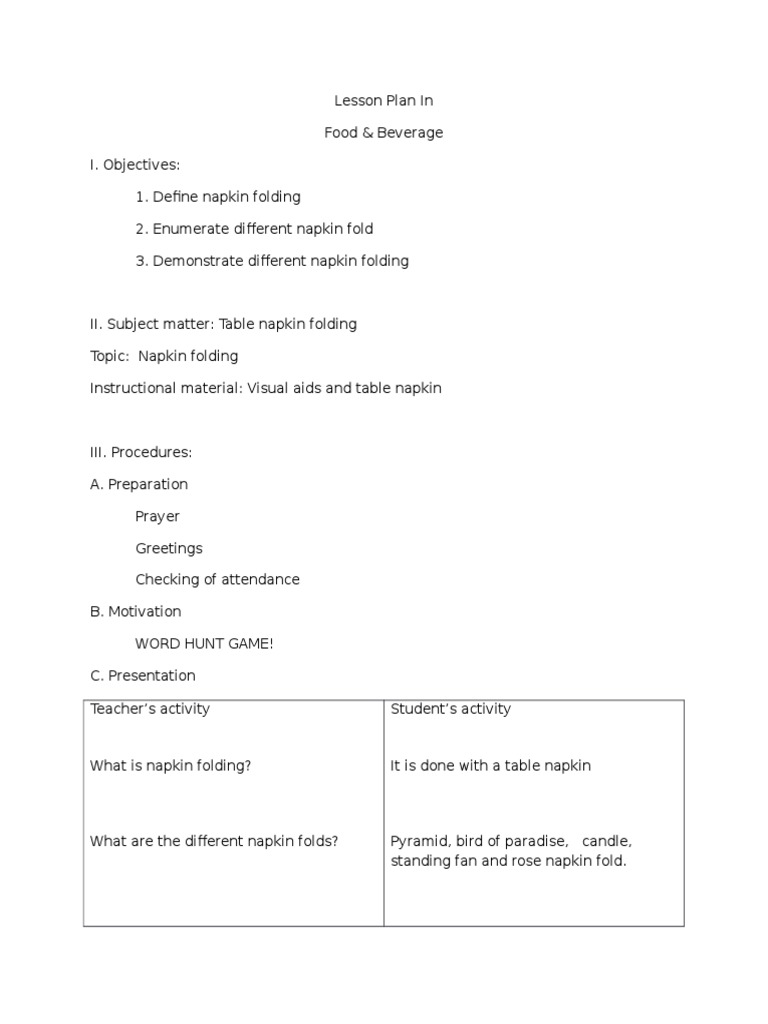 Lesson Plan In

Food & Beverage

I. Objectives:

1. Define napkin folding

2. Enumerate different napkin fold

3. Demonstrate different napkin folding

II. Subject matter: Table napkin folding

Topic: Napkin folding

Instructional material: Visual aids and table napkin

III. Procedures:

A. Preparation

Prayer

Greetings

Checking of attendance

B. Motivation

WORD HUNT GAME!

C. Presentation

| Teacher's activity | Student's activity |
|---|---|
| What is napkin folding? | It is done with a table napkin |
| What are the different napkin folds? | Pyramid, bird of paradise, candle, standing fan and rose napkin fold. |